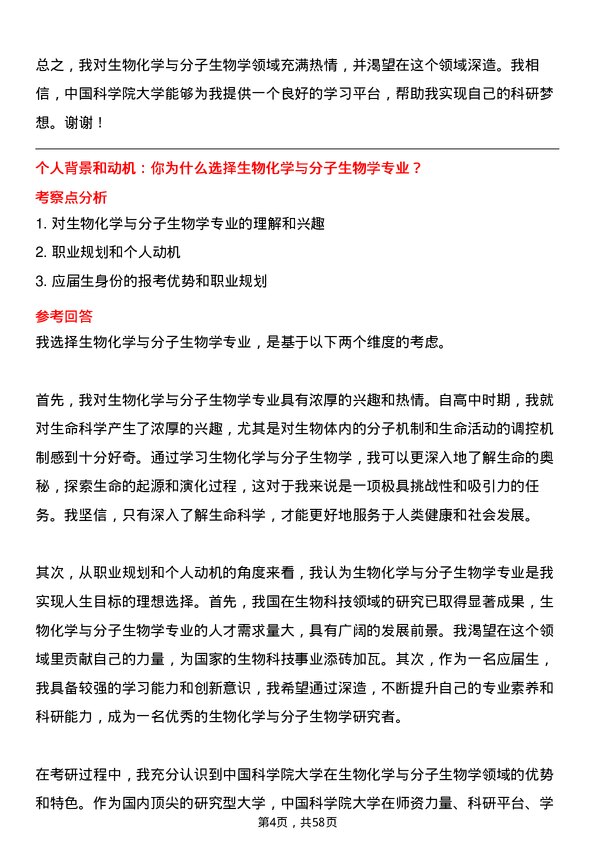 总之，我对生物化学与分子生物学领域充满热情，并渴望在这个领域深造。我相信，中国科学院大学能够为我提供一个良好的学习平台，帮助我实现自己的科研梦想。谢谢！

个人背景和动机：你为什么选择生物化学与分子生物学专业？

考察点分析

1. 对生物化学与分子生物学专业的理解和兴趣
2. 职业规划和个人动机
3. 应届生身份的报考优势和职业规划

参考回答

我选择生物化学与分子生物学专业，是基于以下两个维度的考虑。

首先，我对生物化学与分子生物学专业具有浓厚的兴趣和热情。自高中时期，我就对生命科学产生了浓厚的兴趣，尤其是对生物体内的分子机制和生命活动的调控机制感到十分好奇。通过学习生物化学与分子生物学，我可以更深入地了解生命的奥秘，探索生命的起源和演化过程，这对于我来说是一项极具挑战性和吸引力的任务。我坚信，只有深入了解生命科学，才能更好地服务于人类健康和社会发展。

其次，从职业规划和个人动机的角度来看，我认为生物化学与分子生物学专业是我实现人生目标的理想选择。首先，我国在生物科技领域的研究已取得显著成果，生物化学与分子生物学专业的人才需求量大，具有广阔的发展前景。我渴望在这个领域里贡献自己的力量，为国家的生物科技事业添砖加瓦。其次，作为一名应届生，我具备较强的学习能力和创新意识，我希望通过深造，不断提升自己的专业素养和科研能力，成为一名优秀的生物化学与分子生物学研究者。

在考研过程中，我充分认识到中国科学院大学在生物化学与分子生物学领域的优势和特色。作为国内顶尖的研究型大学，中国科学院大学在师资力量、科研平台、学

第4页，共58页